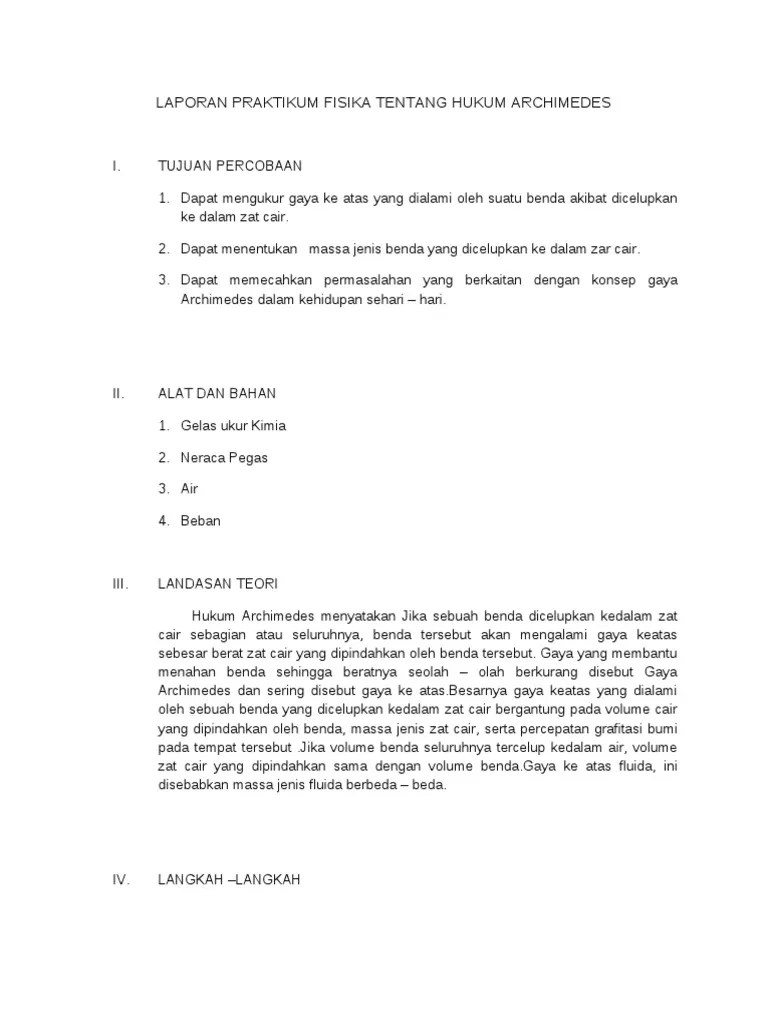 LAPORAN PRAKTIKUM FISIKA TENTANG HUKUM ARCHIMEDES

I. TUJUAN PERCOBAAN

1. Dapat mengukur gaya ke atas yang dialami oleh suatu benda akibat dicelupkan ke dalam zat cair.

2. Dapat menentukan massa jenis benda yang dicelupkan ke dalam zar cair.

3. Dapat memecahkan permasalahan yang berkaitan dengan konsep gaya Archimedes dalam kehidupan sehari – hari.

II. ALAT DAN BAHAN

1. Gelas ukur Kimia

2. Neraca Pegas

3. Air

4. Beban

III. LANDASAN TEORI

Hukum Archimedes menyatakan Jika sebuah benda dicelupkan kedalam zat cair sebagian atau seluruhnya, benda tersebut akan mengalami gaya keatas sebesar berat zat cair yang dipindahkan oleh benda tersebut. Gaya yang membantu menahan benda sehingga beratnya seolah – olah berkurang disebut Gaya Archimedes dan sering disebut gaya ke atas.Besarnya gaya keatas yang dialami oleh sebuah benda yang dicelupkan kedalam zat cair bergantung pada volume cair yang dipindahkan oleh benda, massa jenis zat cair, serta percepatan grafitasi bumi pada tempat tersebut .Jika volume benda seluruhnya tercelup kedalam air, volume zat cair yang dipindahkan sama dengan volume benda.Gaya ke atas fluida, ini disebabkan massa jenis fluida berbeda – beda.

IV. LANGKAH –LANGKAH